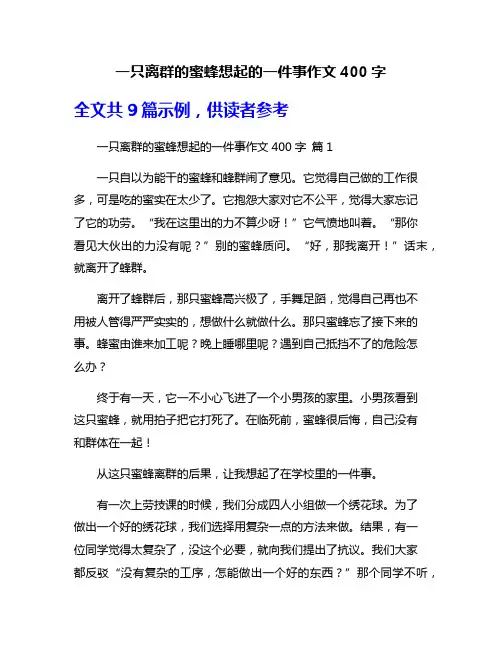 一只离群的蜜蜂想起的一件事作文 400 字

全文共 9 篇示例，供读者参考

一只离群的蜜蜂想起的一件事作文 400 字 篇 1

一只自以为能干的蜜蜂和蜂群闹了意见。它觉得自己做的工作很多，可是吃的蜜实在太少了。它抱怨大家对它不公平，觉得大家忘记了它的功劳。“我在这里出的力不算少呀！”它气愤地叫着。“那你看见大伙出的力没有呢？”别的蜜蜂质问。“好，那我离开！”话末，就离开了蜂群。

离开了蜂群后，那只蜜蜂高兴极了，手舞足蹈，觉得自己再也不用被人管得严严实实的，想做什么就做什么。那只蜜蜂忘了接下来的事。蜂蜜由谁来加工呢？晚上睡哪里呢？遇到自己抵挡不了的危险怎么办？

终于有一天，它一不小心飞进了一个小男孩的家里。小男孩看到这只蜜蜂，就用拍子把它打死了。在临死前，蜜蜂很后悔，自己没有和群体在一起！

从这只蜜蜂离群的后果，让我想起了在学校里的一件事。

有一次上劳技课的时候，我们分成四人小组做一个绣花球。为了做出一个好的绣花球，我们选择用复杂一点的方法来做。结果，有一位同学觉得太复杂了，没这个必要，就向我们提出了抗议。我们大家都反驳“没有复杂的工序，怎能做出一个好的东西？”那个同学不听，